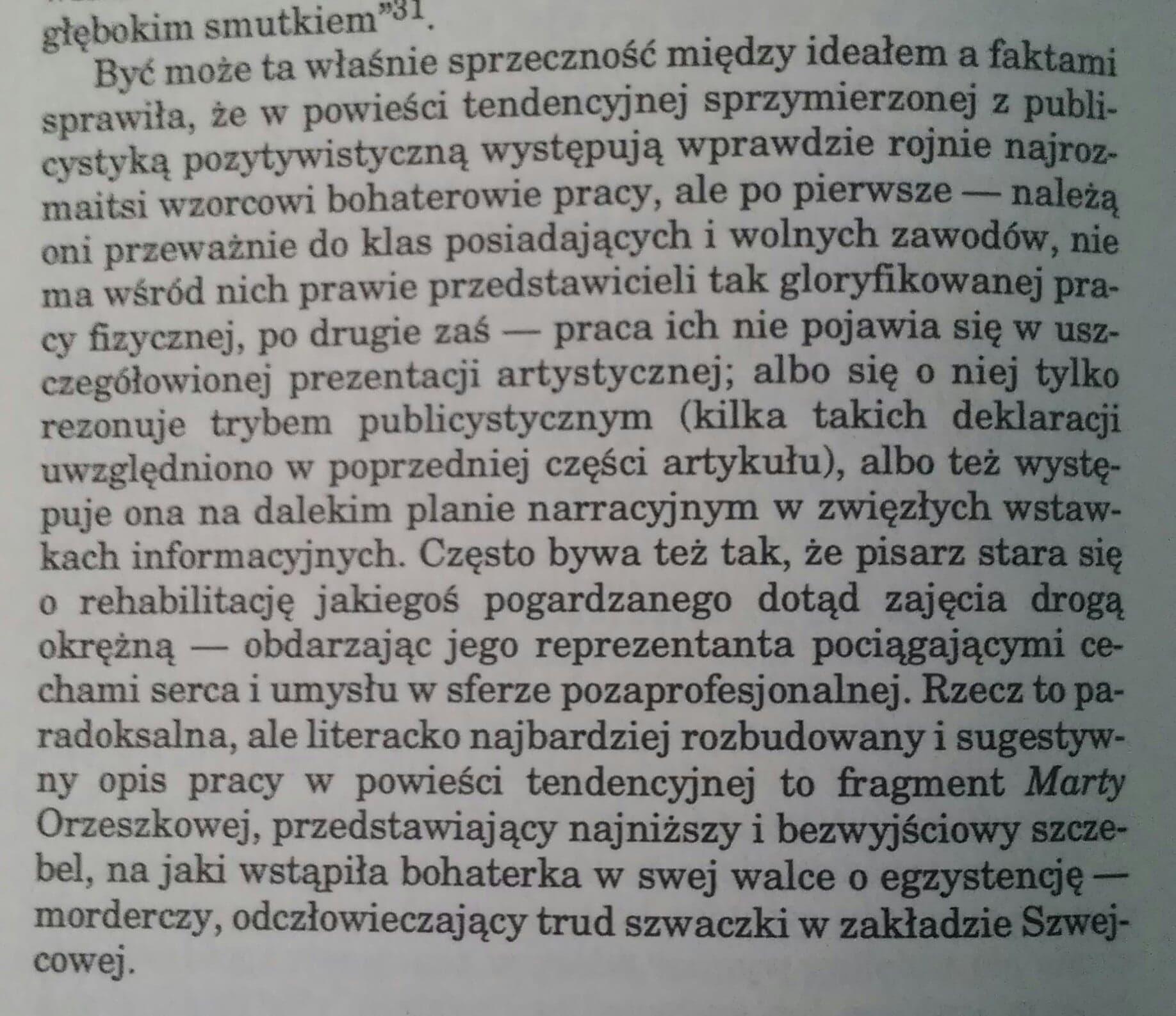 głębokim smutkiem"$^{31}$.

Być może ta właśnie sprzeczność między ideałem a faktami sprawiła, że w powieści tendencyjnej sprzymierzonej z publicystyką pozytywistyczną występują wprawdzie rojnie najrozmaitsi wzorcowi bohaterowie pracy, ale po pierwsze — należą oni przeważnie do klas posiadających i wolnych zawodów, nie ma wśród nich prawie przedstawicieli tak gloryfikowanej pracy fizycznej, po drugie zaś — praca ich nie pojawia się w uszczegółowionej prezentacji artystycznej; albo się o niej tylko rezonuje trybem publicystycznym (kilka takich deklaracji uwzględniono w poprzedniej części artykułu), albo też występuje ona na dalekim planie narracyjnym w zwięzłych wstawkach informacyjnych. Często bywa też tak, że pisarz stara się o rehabilitację jakiegoś pogardzanego dotąd zajęcia drogą okrężną — obdarzając jego reprezentanta pociągającymi cechami serca i umysłu w sferze pozaprofesjonalnej. Rzecz to paradoksalna, ale literacko najbardziej rozbudowany i sugestywny opis pracy w powieści tendencyjnej to fragment Marty Orzeszkowej, przedstawiający najniższy i bezwyjściowy szczebel, na jaki wstąpiła bohaterka w swej walce o egzystencję — morderczy, odczłowieczający trud szwaczki w zakładzie Szwejcowej.